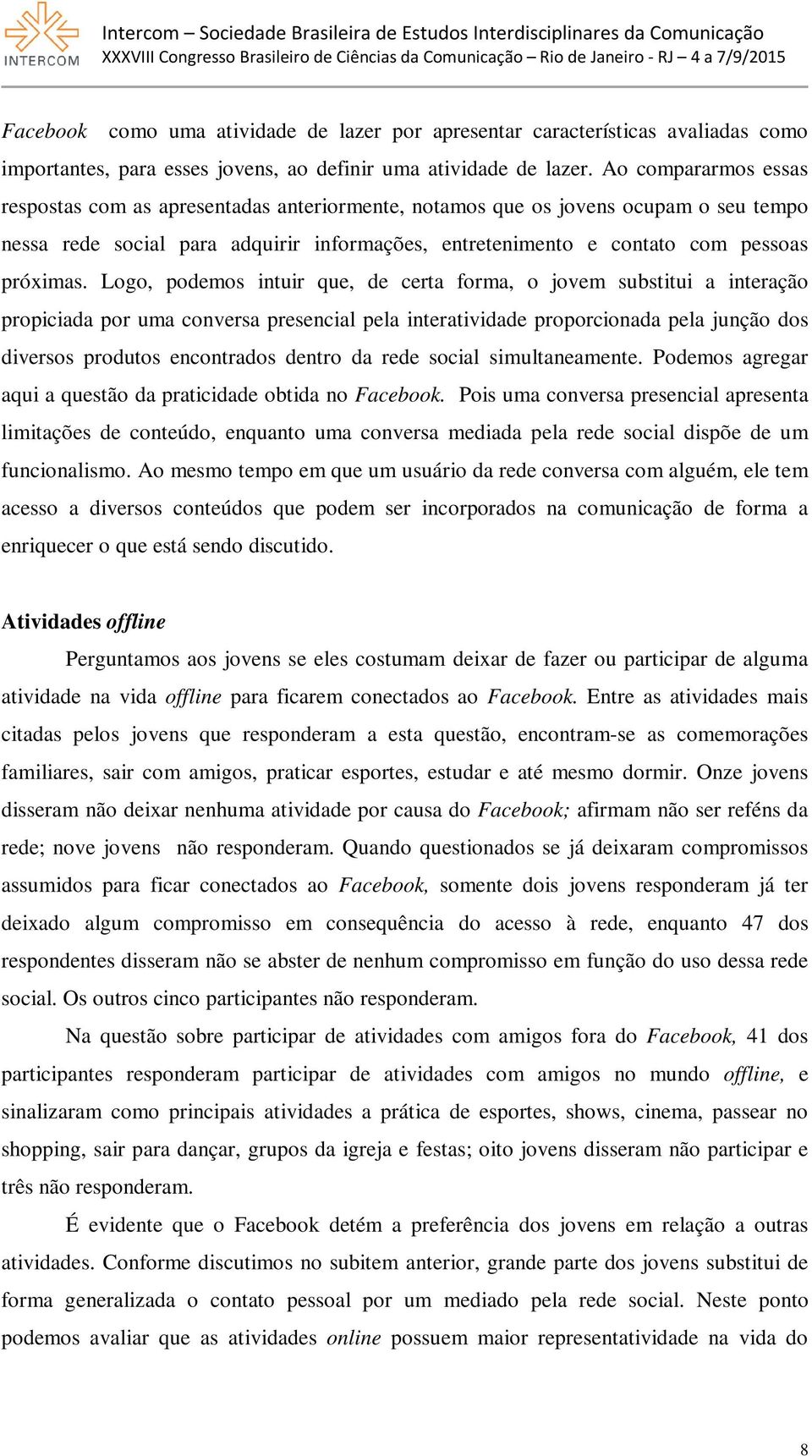 INTERCOM

Intercom – Sociedade Brasileira de Estudos Interdisciplinares da Comunicação
XXXVIII Congresso Brasileiro de Ciências da Comunicação – Rio de Janeiro - RJ – 4 a 7/9/2015

Facebook como uma atividade de lazer por apresentar características avaliadas como importantes, para esses jovens, ao definir uma atividade de lazer. Ao compararmos essas respostas com as apresentadas anteriormente, notamos que os jovens ocupam o seu tempo nessa rede social para adquirir informações, entretenimento e contato com pessoas próximas. Logo, podemos intuir que, de certa forma, o jovem substitui a interação propiciada por uma conversa presencial pela interatividade proporcionada pela junção dos diversos produtos encontrados dentro da rede social simultaneamente. Podemos agregar aqui a questão da praticidade obtida no Facebook. Pois uma conversa presencial apresenta limitações de conteúdo, enquanto uma conversa mediada pela rede social dispõe de um funcionalismo. Ao mesmo tempo em que um usuário da rede conversa com alguém, ele tem acesso a diversos conteúdos que podem ser incorporados na comunicação de forma a enriquecer o que está sendo discutido.

Atividades offline

Perguntamos aos jovens se eles costumam deixar de fazer ou participar de alguma atividade na vida offline para ficarem conectados ao Facebook. Entre as atividades mais citadas pelos jovens que responderam a esta questão, encontram-se as comemorações familiares, sair com amigos, praticar esportes, estudar e até mesmo dormir. Onze jovens disseram não deixar nenhuma atividade por causa do Facebook; afirmam não ser reféns da rede; nove jovens não responderam. Quando questionados se já deixaram compromissos assumidos para ficar conectados ao Facebook, somente dois jovens responderam já ter deixado algum compromisso em consequência do acesso à rede, enquanto 47 dos respondentes disseram não se abster de nenhum compromisso em função do uso dessa rede social. Os outros cinco participantes não responderam.

Na questão sobre participar de atividades com amigos fora do Facebook, 41 dos participantes responderam participar de atividades com amigos no mundo offline, e sinalizaram como principais atividades a prática de esportes, shows, cinema, passear no shopping, sair para dançar, grupos da igreja e festas; oito jovens disseram não participar e três não responderam.

É evidente que o Facebook detém a preferência dos jovens em relação a outras atividades. Conforme discutimos no subitem anterior, grande parte dos jovens substitui de forma generalizada o contato pessoal por um mediado pela rede social. Neste ponto podemos avaliar que as atividades online possuem maior representatividade na vida do

8